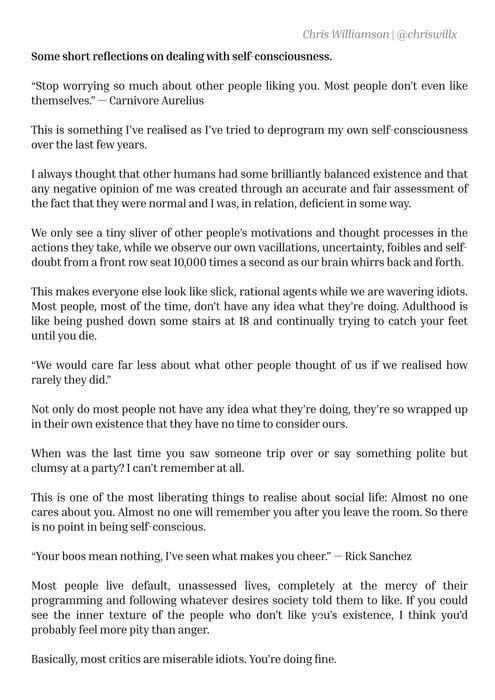 Chris Williamson | @chriswillx

Some short reflections on dealing with self-consciousness.

"Stop worrying so much about other people liking you. Most people don't even like themselves." — Carnivore Aurelius

This is something I've realised as I've tried to deprogram my own self-consciousness over the last few years.

I always thought that other humans had some brilliantly balanced existence and that any negative opinion of me was created through an accurate and fair assessment of the fact that they were normal and I was, in relation, deficient in some way.

We only see a tiny sliver of other people's motivations and thought processes in the actions they take, while we observe our own vacillations, uncertainty, foibles and self-doubt from a front row seat 10,000 times a second as our brain whirrs back and forth.

This makes everyone else look like slick, rational agents while we are wavering idiots. Most people, most of the time, don't have any idea what they're doing. Adulthood is like being pushed down some stairs at 18 and continually trying to catch your feet until you die.

"We would care far less about what other people thought of us if we realised how rarely they did."

Not only do most people not have any idea what they're doing, they're so wrapped up in their own existence that they have no time to consider ours.

When was the last time you saw someone trip over or say something polite but clumsy at a party? I can't remember at all.

This is one of the most liberating things to realise about social life: Almost no one cares about you. Almost no one will remember you after you leave the room. So there is no point in being self-conscious.

"Your boos mean nothing, I've seen what makes you cheer." — Rick Sanchez

Most people live default, unassessed lives, completely at the mercy of their programming and following whatever desires society told them to like. If you could see the inner texture of the people who don't like you's existence, I think you'd probably feel more pity than anger.

Basically, most critics are miserable idiots. You're doing fine.